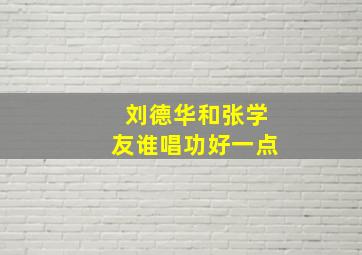 刘德华和张学友谁唱功好一点